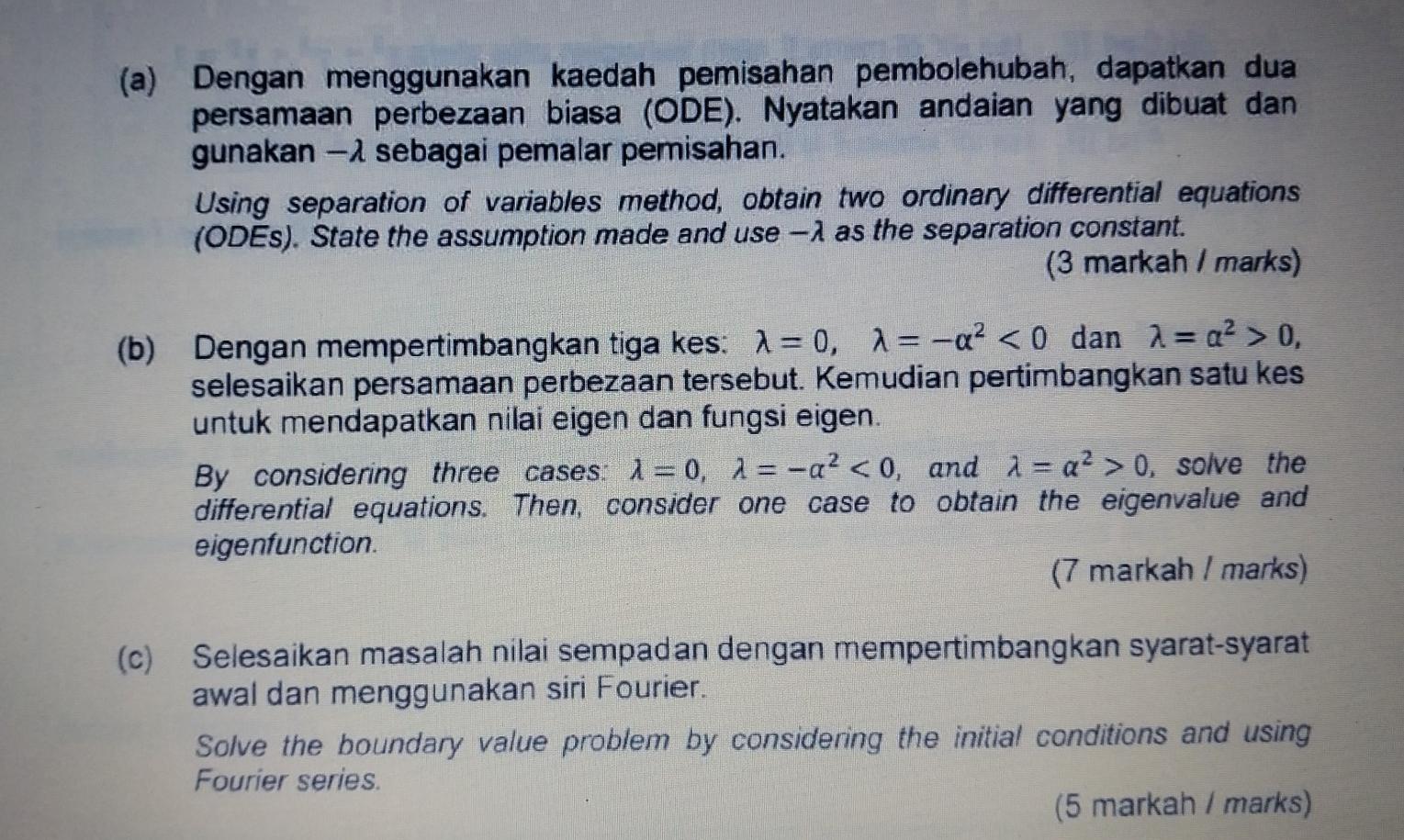 (a) Dengan menggunakan kaedah pemisahan pembolehubah, dapatkan dua persamaan perbezaan biasa (ODE). Nyatakan andaian yang dibuat dan gunakan $-\lambda$ sebagai pemalar pemisahan.

Using separation of variables method, obtain two ordinary differential equations (ODEs). State the assumption made and use $-\lambda$ as the separation constant.

(3 markah / marks)

(b) Dengan mempertimbangkan tiga kes: $\lambda = 0$, $\lambda = -\alpha^2 < 0$ dan $\lambda = \alpha^2 > 0$, selesaikan persamaan perbezaan tersebut. Kemudian pertimbangkan satu kes untuk mendapatkan nilai eigen dan fungsi eigen.

By considering three cases: $\lambda = 0$, $\lambda = -\alpha^2 < 0$, and $\lambda = \alpha^2 > 0$, solve the differential equations. Then, consider one case to obtain the eigenvalue and eigenfunction.

(7 markah / marks)

(c) Selesaikan masalah nilai sempadan dengan mempertimbangkan syarat-syarat awal dan menggunakan siri Fourier.

Solve the boundary value problem by considering the initial conditions and using Fourier series.

(5 markah / marks)